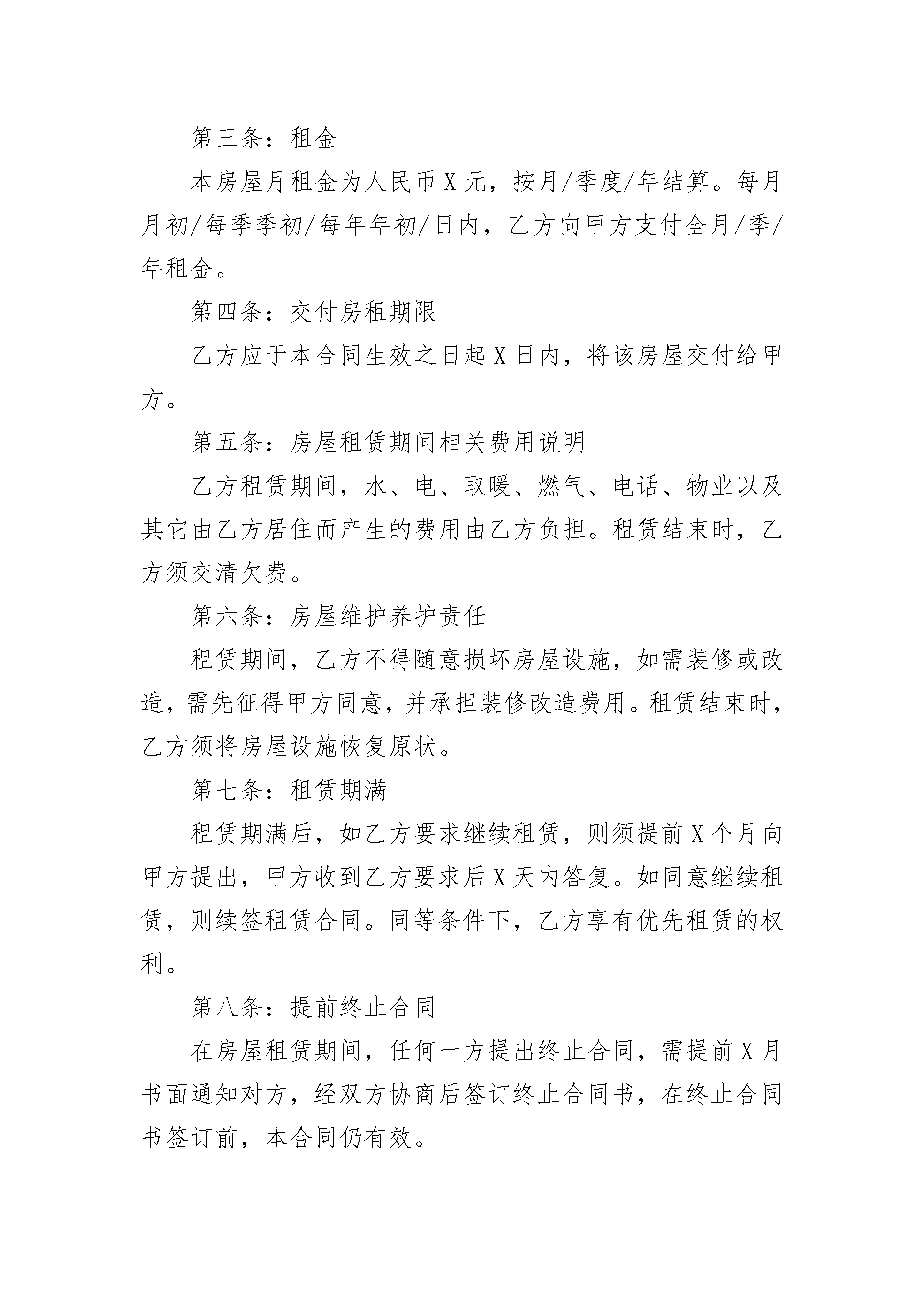 第三条：租金

本房屋月租金为人民币X元，按月/季度/年结算。每月月初/每季季初/每年年初/日内，乙方向甲方支付全月/季/年租金。

第四条：交付房租期限

乙方应于本合同生效之日起X日内，将该房屋交付给甲方。

第五条：房屋租赁期间相关费用说明

乙方租赁期间，水、电、取暖、燃气、电话、物业以及其它由乙方居住而产生的费用由乙方负担。租赁结束时，乙方须交清欠费。

第六条：房屋维护养护责任

租赁期间，乙方不得随意损坏房屋设施，如需装修或改造，需先征得甲方同意，并承担装修改造费用。租赁结束时，乙方须将房屋设施恢复原状。

第七条：租赁期满

租赁期满后，如乙方要求继续租赁，则须提前X个月向甲方提出，甲方收到乙方要求后X天内答复。如同意继续租赁，则续签租赁合同。同等条件下，乙方享有优先租赁的权利。

第八条：提前终止合同

在房屋租赁期间，任何一方提出终止合同，需提前X月书面通知对方，经双方协商后签订终止合同书，在终止合同书签订前，本合同仍有效。